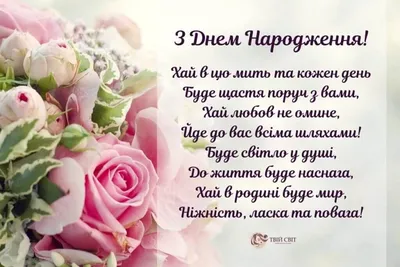 З Днем Народження!

Хай в цю мить та кожен день
Буде щастя поруч з вами,
Хай любов не омине,
Йде до вас всіма шляхами!
Буде світло у душі,
До життя буде наснага,
Хай в родині буде мир,
Ніжність, ласка та повага!

ТВІЙ СВІТ